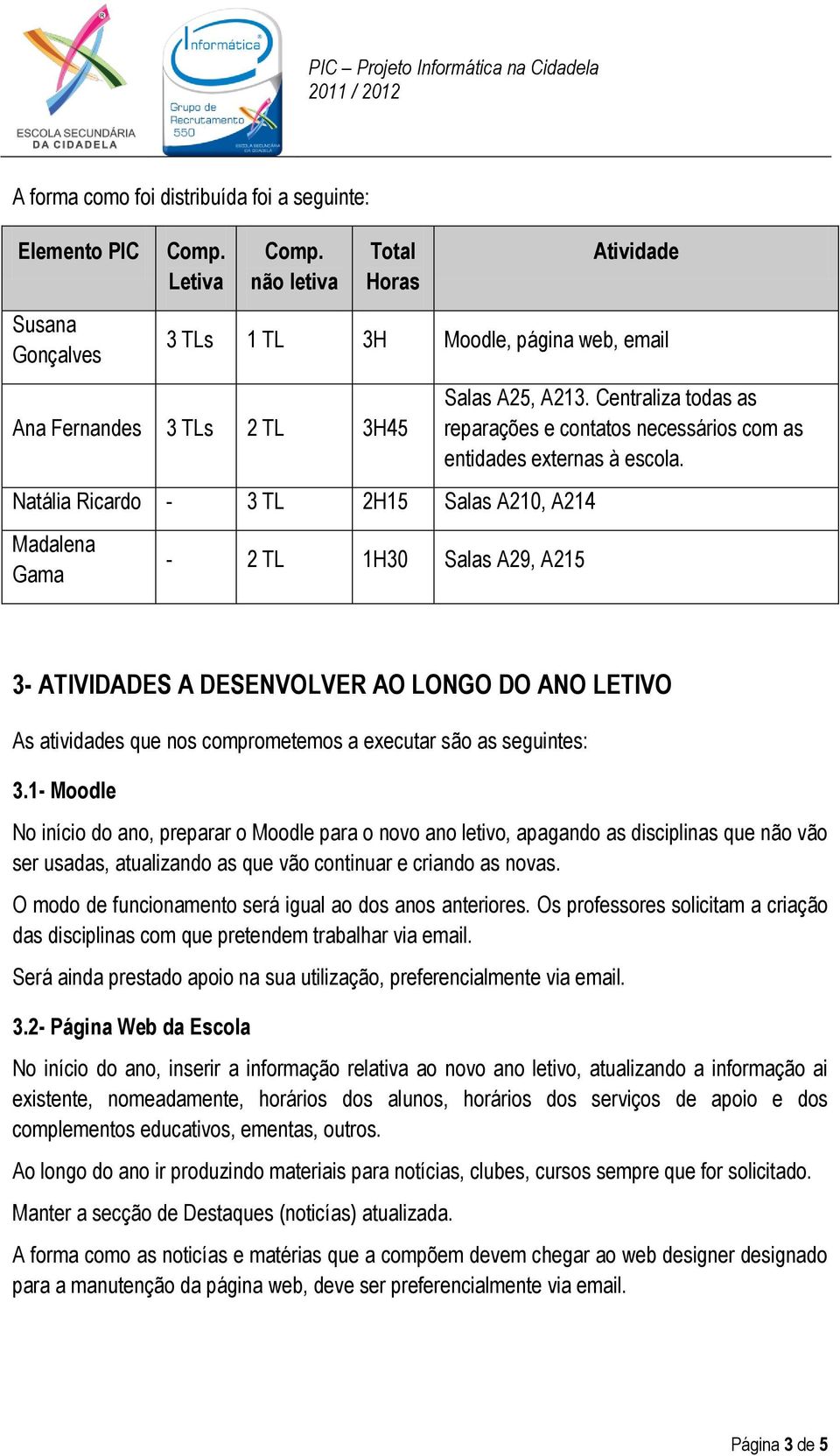 ESCOLA SECUNDÁRIA DA CIDADELA

Informática
Grupo de Recrutamento 550
ESCOLA SECUNDÁRIA DA CIDADELA

PIC – Projeto Informática na Cidadela
2011 / 2012

A forma como foi distribuída foi a seguinte:

| Elemento PIC | Comp. Letiva | Comp. não letiva | Total Horas | Atividade |
|---|---|---|---|---|
| Susana Gonçalves | 3 TLs | 1 TL | 3H | Moodle, página web, email |
| Ana Fernandes | 3 TLs | 2 TL | 3H45 | Salas A25, A213. Centraliza todas as reparações e contatos necessários com as entidades externas à escola. |
| Natália Ricardo | - | 3 TL | 2H15 | Salas A210, A214 |
| Madalena Gama | - | 2 TL | 1H30 | Salas A29, A215 |

3- ATIVIDADES A DESENVOLVER AO LONGO DO ANO LETIVO

As atividades que nos comprometemos a executar são as seguintes:

3.1- Moodle

No início do ano, preparar o Moodle para o novo ano letivo, apagando as disciplinas que não vão ser usadas, atualizando as que vão continuar e criando as novas.

O modo de funcionamento será igual ao dos anos anteriores. Os professores solicitam a criação das disciplinas com que pretendem trabalhar via email.

Será ainda prestado apoio na sua utilização, preferencialmente via email.

3.2- Página Web da Escola

No início do ano, inserir a informação relativa ao novo ano letivo, atualizando a informação ai existente, nomeadamente, horários dos alunos, horários dos serviços de apoio e dos complementos educativos, ementas, outros.

Ao longo do ano ir produzindo materiais para notícias, clubes, cursos sempre que for solicitado.

Manter a secção de Destaques (noticías) atualizada.

A forma como as noticías e matérias que a compõem devem chegar ao web designer designado para a manutenção da página web, deve ser preferencialmente via email.

Página 3 de 5